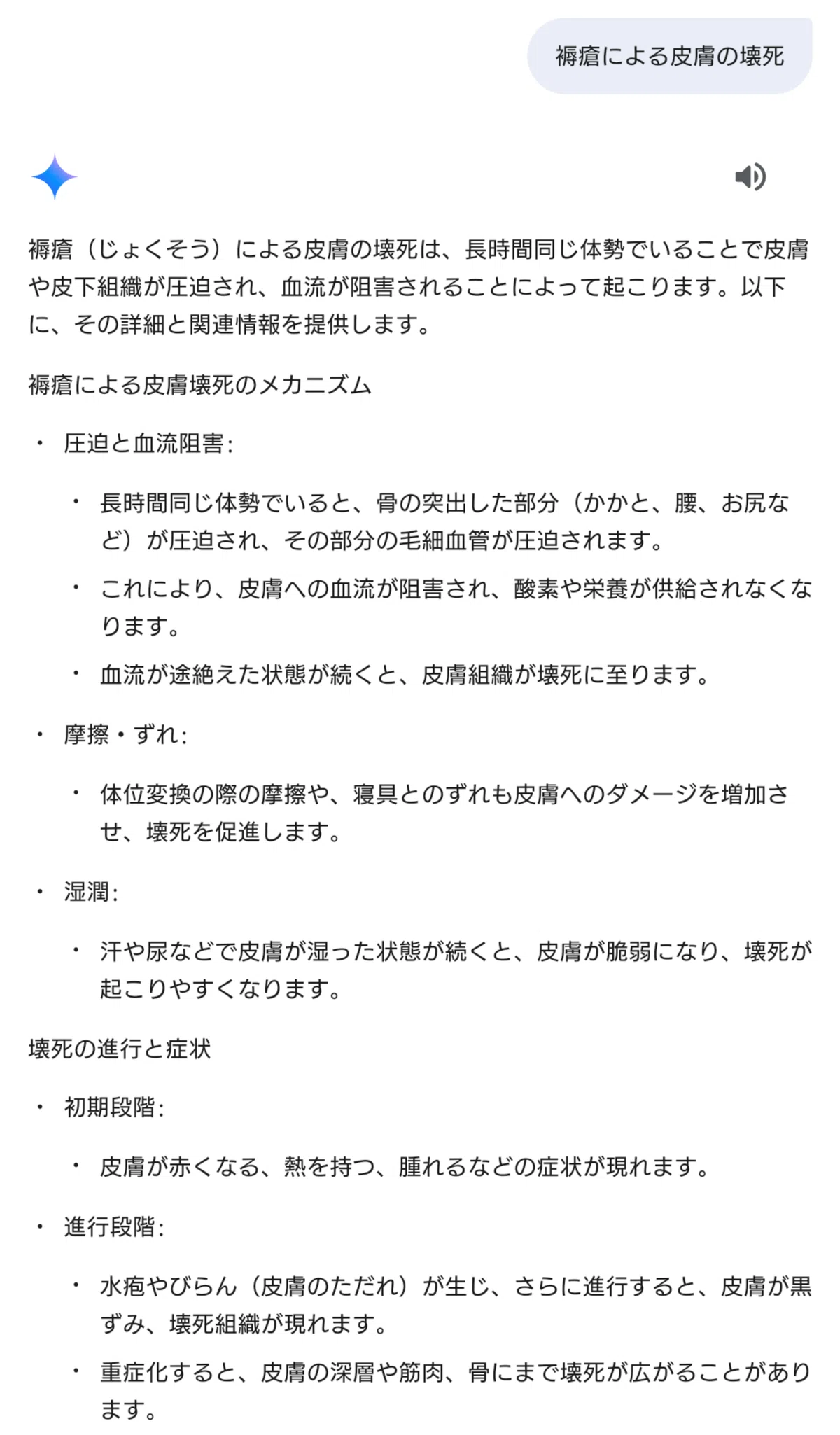 褥瘡による皮膚の壊死

褥瘡（じょくそう）による皮膚の壊死は、長時間同じ体勢でいることで皮膚や皮下組織が圧迫され、血流が阻害されることによって起こります。以下に、その詳細と関連情報を提供します。

褥瘡による皮膚壊死のメカニズム

・ 圧迫と血流阻害:

・ 長時間同じ体勢でいると、骨の突出した部分（かかと、腰、お尻など）が圧迫され、その部分の毛細血管が圧迫されます。

・ これにより、皮膚への血流が阻害され、酸素や栄養が供給されなくなります。

・ 血流が途絶えた状態が続くと、皮膚組織が壊死に至ります。

・ 摩擦・ずれ:

・ 体位変換の際の摩擦や、寝具とのずれも皮膚へのダメージを増加させ、壊死を促進します。

・ 湿潤:

・ 汗や尿などで皮膚が湿った状態が続くと、皮膚が脆弱になり、壊死が起こりやすくなります。

壊死の進行と症状

・ 初期段階:

・ 皮膚が赤くなる、熱を持つ、腫れるなどの症状が現れます。

・ 進行段階:

・ 水疱やびらん（皮膚のただれ）が生じ、さらに進行すると、皮膚が黒ずみ、壊死組織が現れます。

・ 重症化すると、皮膚の深層や筋肉、骨にまで壊死が広がることがあります。